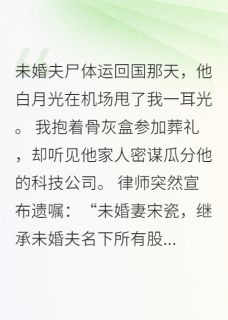 未婚夫尸体运回国那天，他白月光在机场甩了我一耳光。我抱着骨灰盒参加葬礼，却听见他家人密谋瓜分他的科技公司。律师突然宣布遗嘱：“未婚妻宋瓷，继承未婚夫名下所有股...